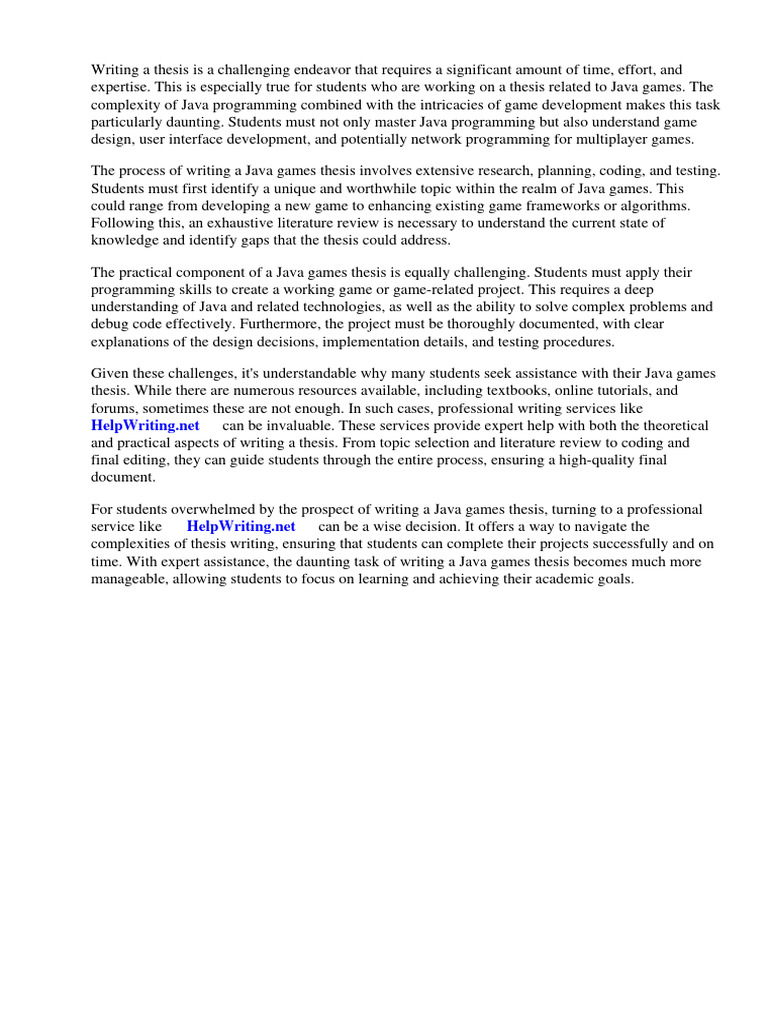 Writing a thesis is a challenging endeavor that requires a significant amount of time, effort, and expertise. This is especially true for students who are working on a thesis related to Java games. The complexity of Java programming combined with the intricacies of game development makes this task particularly daunting. Students must not only master Java programming but also understand game design, user interface development, and potentially network programming for multiplayer games.

The process of writing a Java games thesis involves extensive research, planning, coding, and testing. Students must first identify a unique and worthwhile topic within the realm of Java games. This could range from developing a new game to enhancing existing game frameworks or algorithms. Following this, an exhaustive literature review is necessary to understand the current state of knowledge and identify gaps that the thesis could address.

The practical component of a Java games thesis is equally challenging. Students must apply their programming skills to create a working game or game-related project. This requires a deep understanding of Java and related technologies, as well as the ability to solve complex problems and debug code effectively. Furthermore, the project must be thoroughly documented, with clear explanations of the design decisions, implementation details, and testing procedures.

Given these challenges, it's understandable why many students seek assistance with their Java games thesis. While there are numerous resources available, including textbooks, online tutorials, and forums, sometimes these are not enough. In such cases, professional writing services like HelpWriting.net can be invaluable. These services provide expert help with both the theoretical and practical aspects of writing a thesis. From topic selection and literature review to coding and final editing, they can guide students through the entire process, ensuring a high-quality final document.

For students overwhelmed by the prospect of writing a Java games thesis, turning to a professional service like HelpWriting.net can be a wise decision. It offers a way to navigate the complexities of thesis writing, ensuring that students can complete their projects successfully and on time. With expert assistance, the daunting task of writing a Java games thesis becomes much more manageable, allowing students to focus on learning and achieving their academic goals.